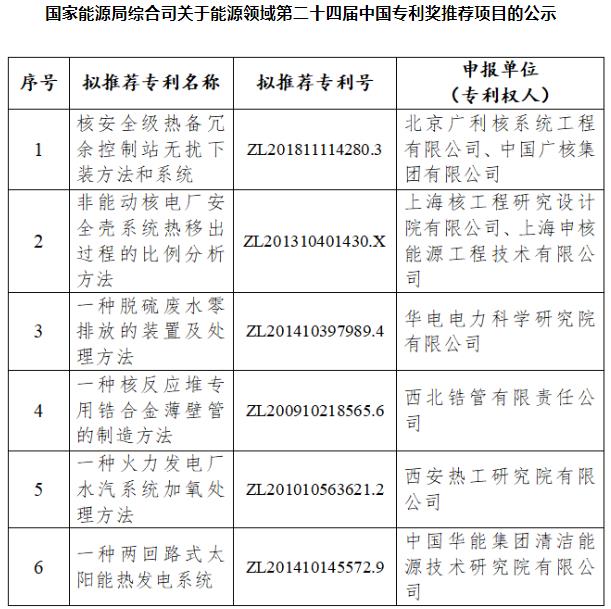 国家能源局综合司关于能源领域第二十四届中国专利奖推荐项目的公示

| 序号 | 拟推荐专利名称 | 拟推荐专利号 | 申报单位（专利权人） |
|---|---|---|---|
| 1 | 核安全级热备冗余控制站无扰下装方法和系统 | ZL201811114280.3 | 北京广利核系统工程有限公司、中国广核集团有限公司 |
| 2 | 非能动核电厂安全壳系统热移出过程的比例分析方法 | ZL201310401430.X | 上海核工程研究设计院有限公司、上海申核能源工程技术有限公司 |
| 3 | 一种脱硫废水零排放的装置及处理方法 | ZL201410397989.4 | 华电电力科学研究院有限公司 |
| 4 | 一种核反应堆专用锆合金薄壁管的制造方法 | ZL200910218565.6 | 西北锆管有限责任公司 |
| 5 | 一种火力发电厂水汽系统加氧处理方法 | ZL201010563621.2 | 西安热工研究院有限公司 |
| 6 | 一种两回路式太阳能热发电系统 | ZL201410145572.9 | 中国华能集团清洁能源技术研究院有限公司 |